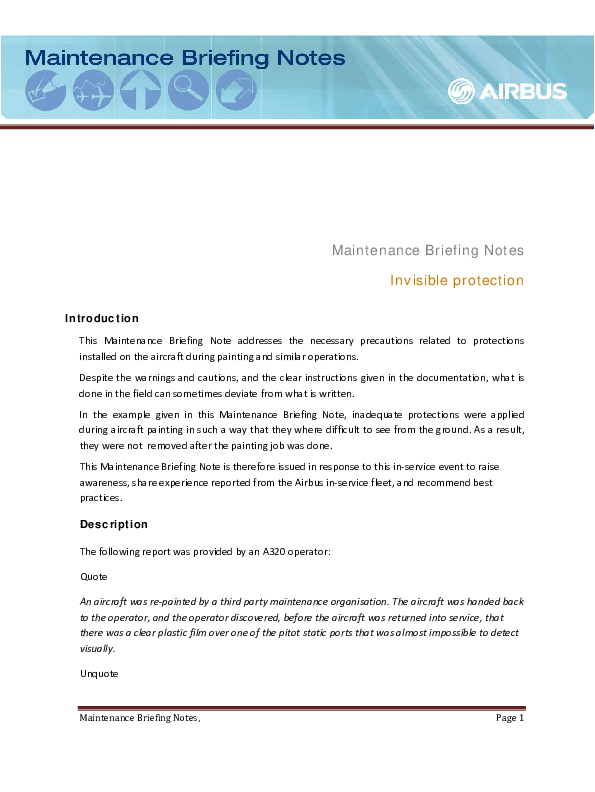 Maintenance Briefing Notes

AIRBUS

Maintenance Briefing Notes

Invisible protection

Introduction

This Maintenance Briefing Note addresses the necessary precautions related to protections installed on the aircraft during painting and similar operations.

Despite the warnings and cautions, and the clear instructions given in the documentation, what is done in the field can sometimes deviate from what is written.

In the example given in this Maintenance Briefing Note, inadequate protections were applied during aircraft painting in such a way that they where difficult to see from the ground. As a result, they were not removed after the painting job was done.

This Maintenance Briefing Note is therefore issued in response to this in-service event to raise awareness, share experience reported from the Airbus in-service fleet, and recommend best practices.

Description

The following report was provided by an A320 operator:

Quote

An aircraft was re-painted by a third party maintenance organisation. The aircraft was handed back to the operator, and the operator discovered, before the aircraft was returned into service, that there was a clear plastic film over one of the pitot static ports that was almost impossible to detect visually.

Unquote

Maintenance Briefing Notes,

Page 1